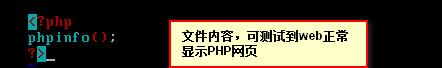 <?php
phpinfo();
?>

文件内容，可测试到web正常显示PHP网页